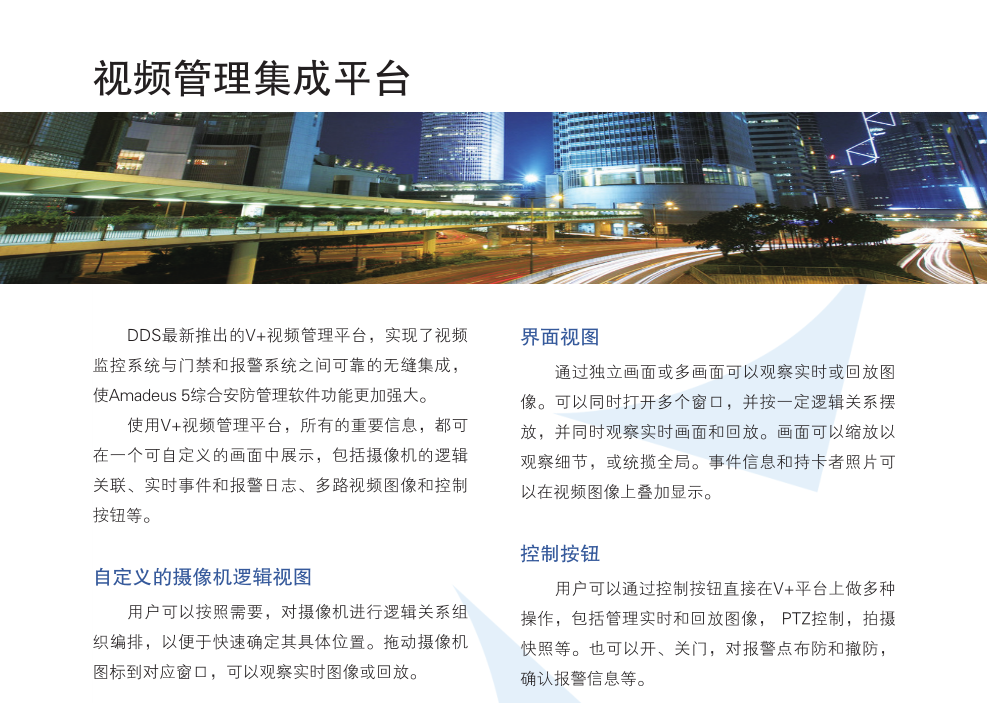 视频管理集成平台

DDS最新推出的V+视频管理平台，实现了视频监控系统与门禁和报警系统之间可靠的无缝集成，使Amadeus 5综合安防管理软件功能更加强大。

使用V+视频管理平台，所有的重要信息，都可在一个可自定义的画面中展示，包括摄像机的逻辑关联、实时事件和报警日志、多路视频图像和控制按钮等。

自定义的摄像机逻辑视图

用户可以按照需要，对摄像机进行逻辑关系组织编排，以便于快速确定其具体位置。拖动摄像机图标到对应窗口，可以观察实时图像或回放。

界面视图

通过独立画面或多画面可以观察实时或回放图像。可以同时打开多个窗口，并按一定逻辑关系摆放，并同时观察实时画面和回放。画面可以缩放以观察细节，或统揽全局。事件信息和持卡者照片可以在视频图像上叠加显示。

控制按钮

用户可以通过控制按钮直接在V+平台上做多种操作，包括管理实时和回放图像， PTZ控制，拍摄快照等。也可以开、关门，对报警点布防和撤防，确认报警信息等。